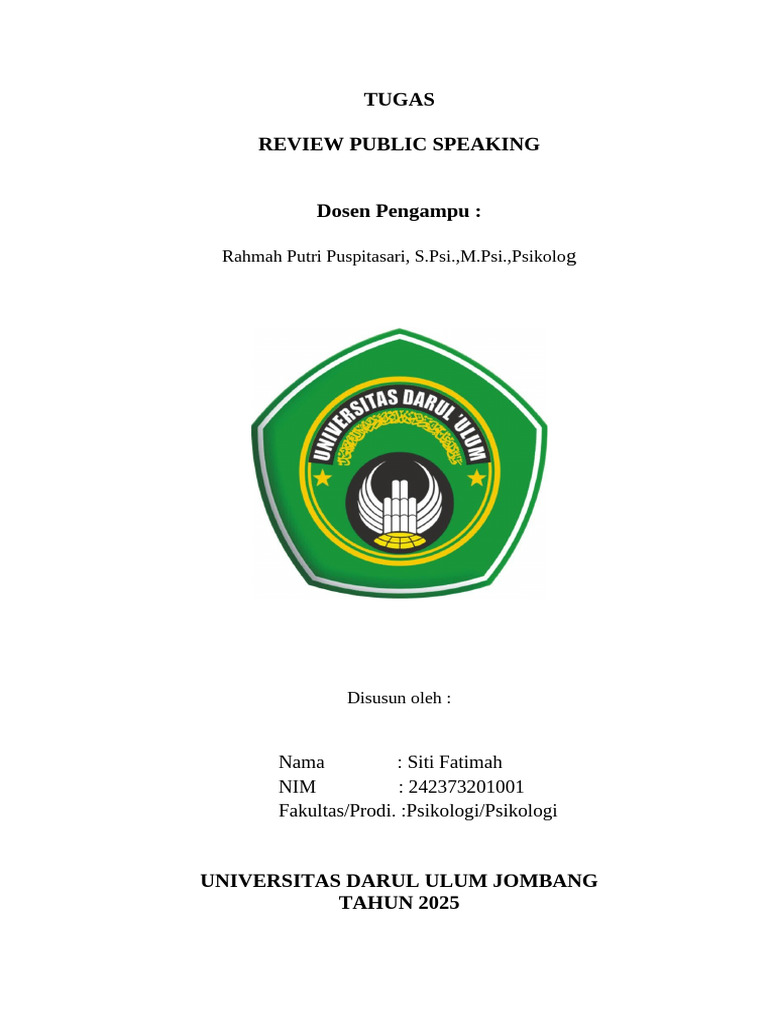 TUGAS

REVIEW PUBLIC SPEAKING

Dosen Pengampu :

Rahmah Putri Puspitasari, S.Psi.,M.Psi.,Psikolog

UNIVERSITAS DARUL 'ULUM

Disusun oleh :

Nama : Siti Fatimah
NIM : 242373201001
Fakultas/Prodi. :Psikologi/Psikologi

UNIVERSITAS DARUL ULUM JOMBANG
TAHUN 2025